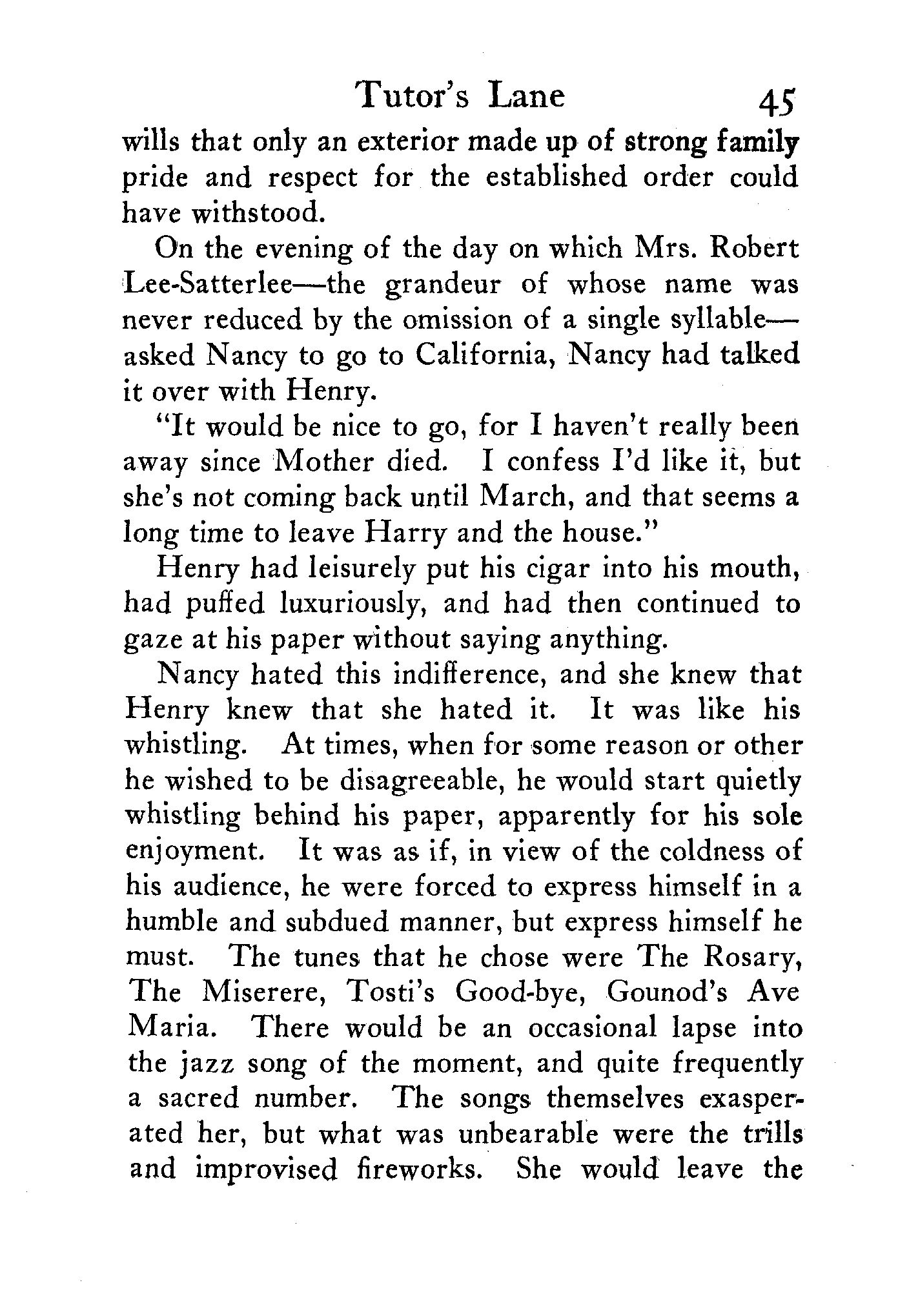 Tutor's Lane 45

wills that only an exterior made up of strong family pride and respect for the established order could have withstood.

On the evening of the day on which Mrs. Robert Lee-Satterlee—the grandeur of whose name was never reduced by the omission of a single syllable—asked Nancy to go to California, Nancy had talked it over with Henry.

"It would be nice to go, for I haven't really been away since Mother died. I confess I'd like it, but she's not coming back until March, and that seems a long time to leave Harry and the house."

Henry had leisurely put his cigar into his mouth, had puffed luxuriously, and had then continued to gaze at his paper without saying anything.

Nancy hated this indifference, and she knew that Henry knew that she hated it. It was like his whistling. At times, when for some reason or other he wished to be disagreeable, he would start quietly whistling behind his paper, apparently for his sole enjoyment. It was as if, in view of the coldness of his audience, he were forced to express himself in a humble and subdued manner, but express himself he must. The tunes that he chose were The Rosary, The Miserere, Tosti's Good-bye, Gounod's Ave Maria. There would be an occasional lapse into the jazz song of the moment, and quite frequently a sacred number. The songs themselves exasperated her, but what was unbearable were the trills and improvised fireworks. She would leave the